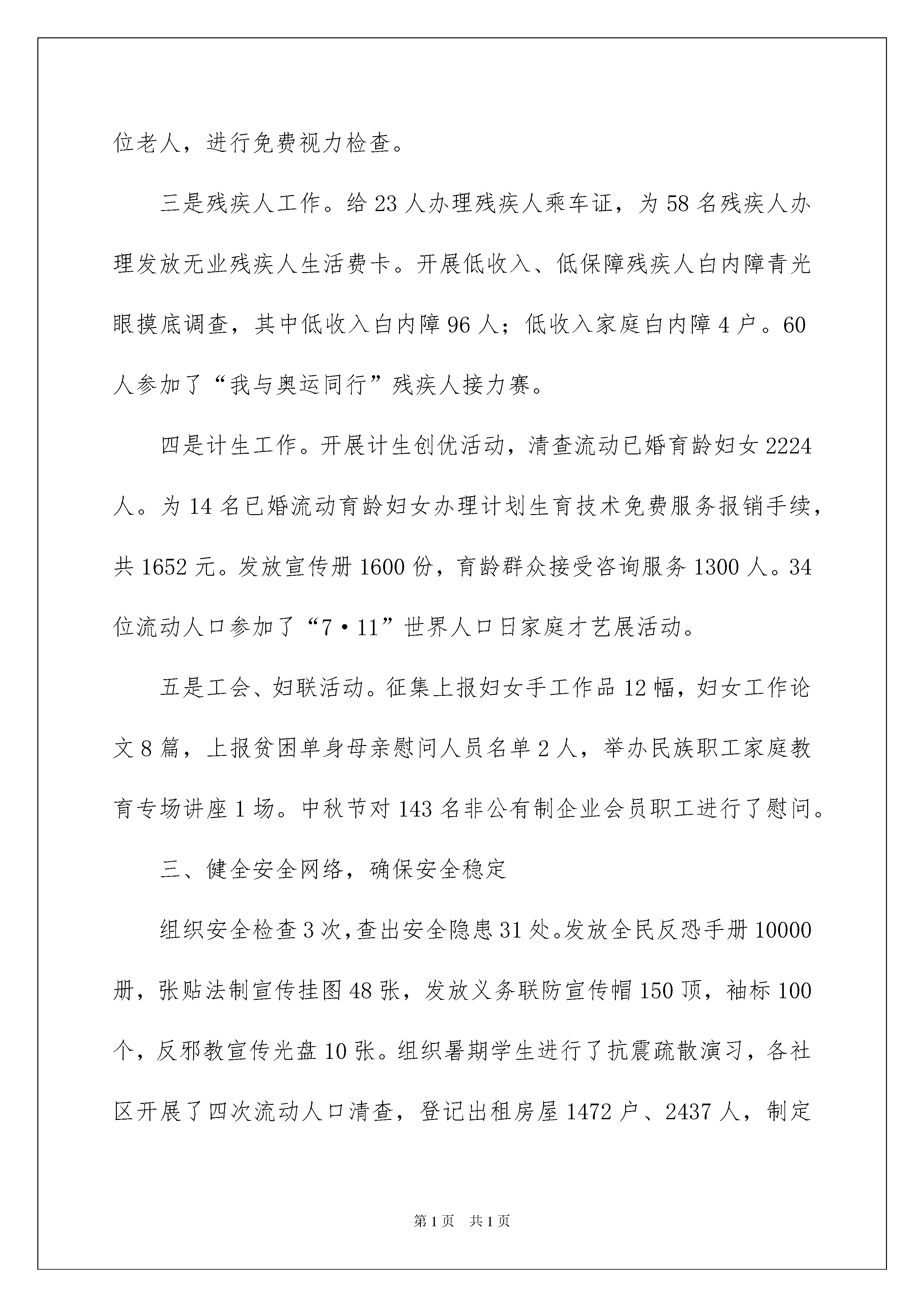 位老人，进行免费视力检查。

三是残疾人工作。给 23 人办理残疾人乘车证，为 58 名残疾人办理发放无业残疾人生活费卡。开展低收入、低保障残疾人白内障青光眼摸底调查，其中低收入白内障 96 人；低收入家庭白内障 4 户。60 人参加了“我与奥运同行”残疾人接力赛。

四是计生工作。开展计生创优活动，清查流动已婚育龄妇女 2224 人。为 14 名已婚流动育龄妇女办理计划生育技术免费服务报销手续，共 1652 元。发放宣传册 1600 份，育龄群众接受咨询服务 1300 人。34 位流动人口参加了“7·11”世界人口日家庭才艺展活动。

五是工会、妇联活动。征集上报妇女手工作品 12 幅，妇女工作论文 8 篇，上报贫困单身母亲慰问人员名单 2 人，举办民族职工家庭教育专场讲座 1 场。中秋节对 143 名非公有制企业会员职工进行了慰问。

三、健全安全网络，确保安全稳定

组织安全检查 3 次，查出安全隐患 31 处。发放全民反恐手册 10000 册，张贴法制宣传挂图 48 张，发放义务联防宣传帽 150 顶，袖标 100 个，反邪教宣传光盘 10 张。组织暑期学生进行了抗震疏散演习，各社区开展了四次流动人口清查，登记出租房屋 1472 户、2437 人，制定

第 1 页　共 1 页